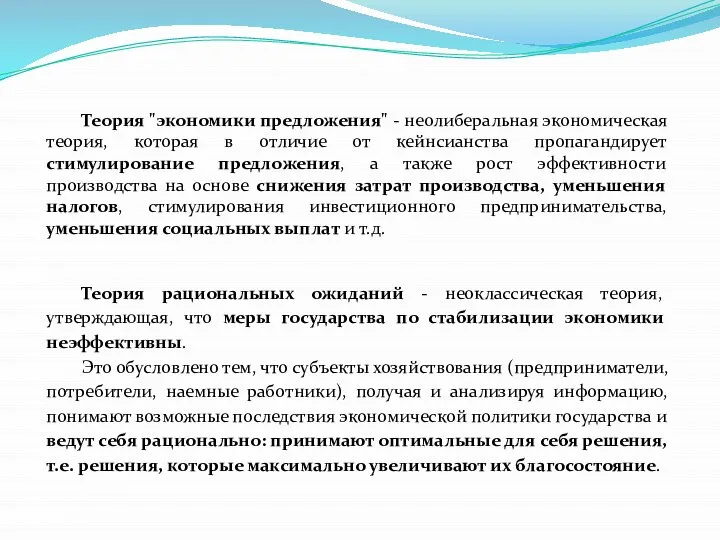 Теория "экономики предложения" - неолиберальная экономическая теория, которая в отличие от кейнсианства пропагандирует стимулирование предложения, а также рост эффективности производства на основе снижения затрат производства, уменьшения налогов, стимулирования инвестиционного предпринимательства, уменьшения социальных выплат и т.д.

Теория рациональных ожиданий - неоклассическая теория, утверждающая, что меры государства по стабилизации экономики неэффективны.

Это обусловлено тем, что субъекты хозяйствования (предприниматели, потребители, наемные работники), получая и анализируя информацию, понимают возможные последствия экономической политики государства и ведут себя рационально: принимают оптимальные для себя решения, т.е. решения, которые максимально увеличивают их благосостояние.